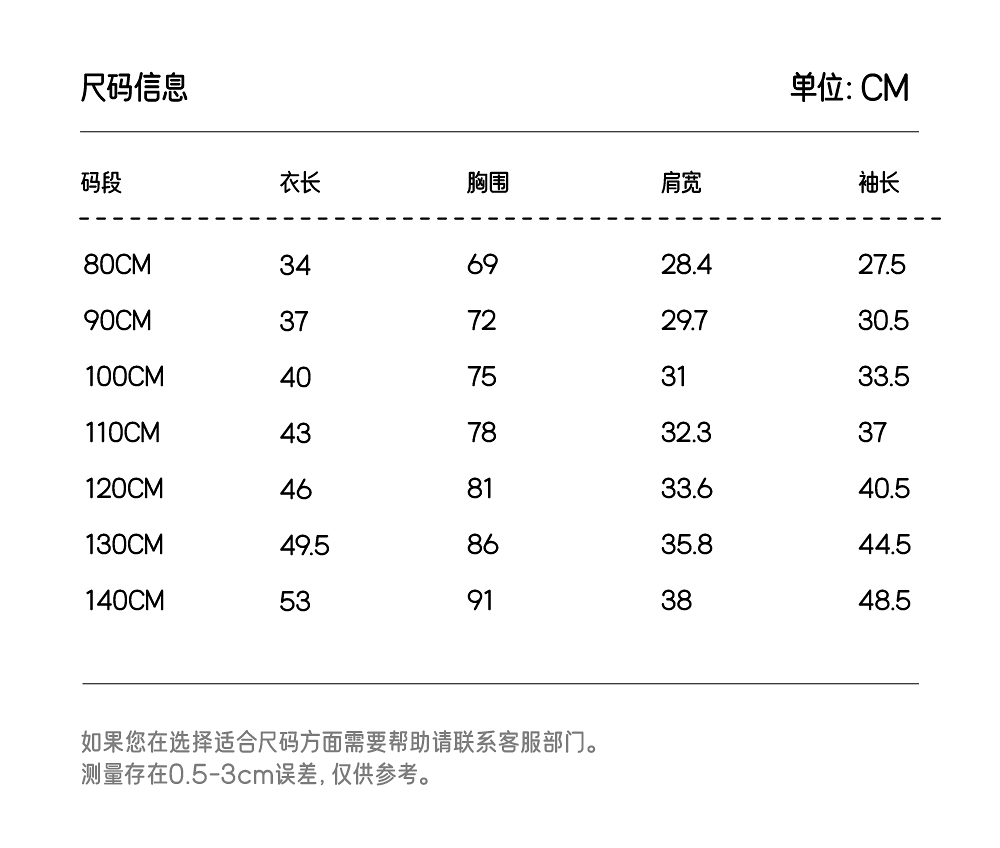 尺码信息

单位: CM

| 码段 | 衣长 | 胸围 | 肩宽 | 袖长 |
|---|---|---|---|---|
| 80CM | 34 | 69 | 28.4 | 27.5 |
| 90CM | 37 | 72 | 29.7 | 30.5 |
| 100CM | 40 | 75 | 31 | 33.5 |
| 110CM | 43 | 78 | 32.3 | 37 |
| 120CM | 46 | 81 | 33.6 | 40.5 |
| 130CM | 49.5 | 86 | 35.8 | 44.5 |
| 140CM | 53 | 91 | 38 | 48.5 |

如果您在选择适合尺码方面需要帮助请联系客服部门。
测量存在0.5-3cm误差, 仅供参考。